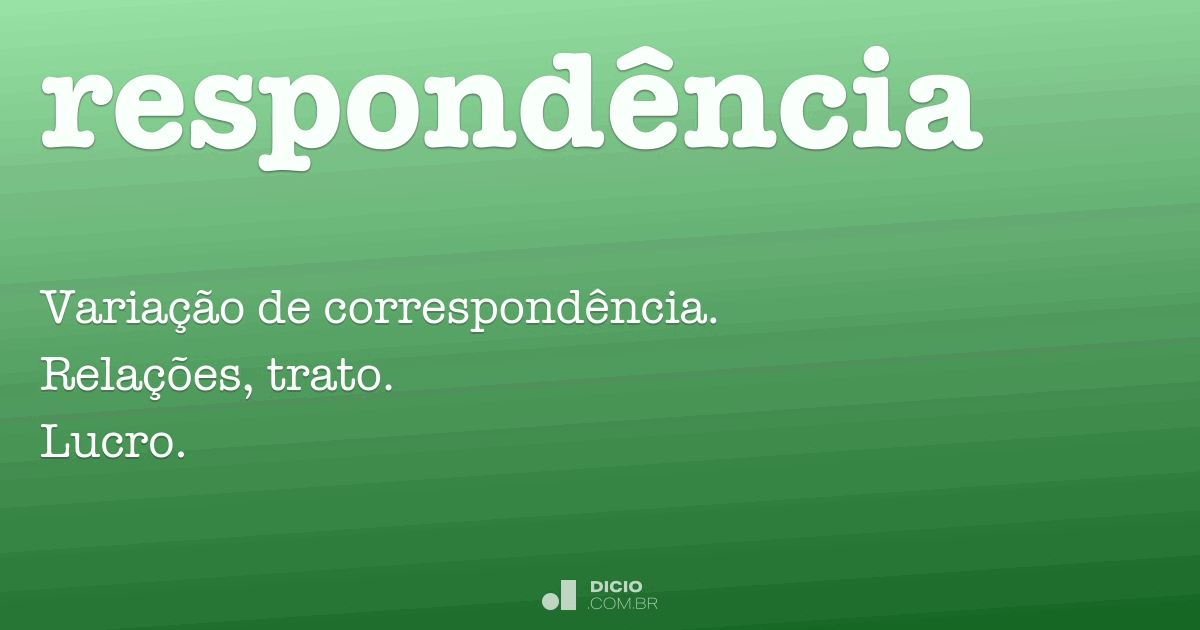 respondência

Variação de correspondência.
Relações, trato.
Lucro.

DICIO
.COM.BR